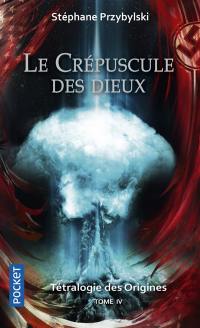 Stéphane Przybylski

LE CRÉPUSCULE DES DIEUX

POCKET

Tétralogie des Origines

TOME IV